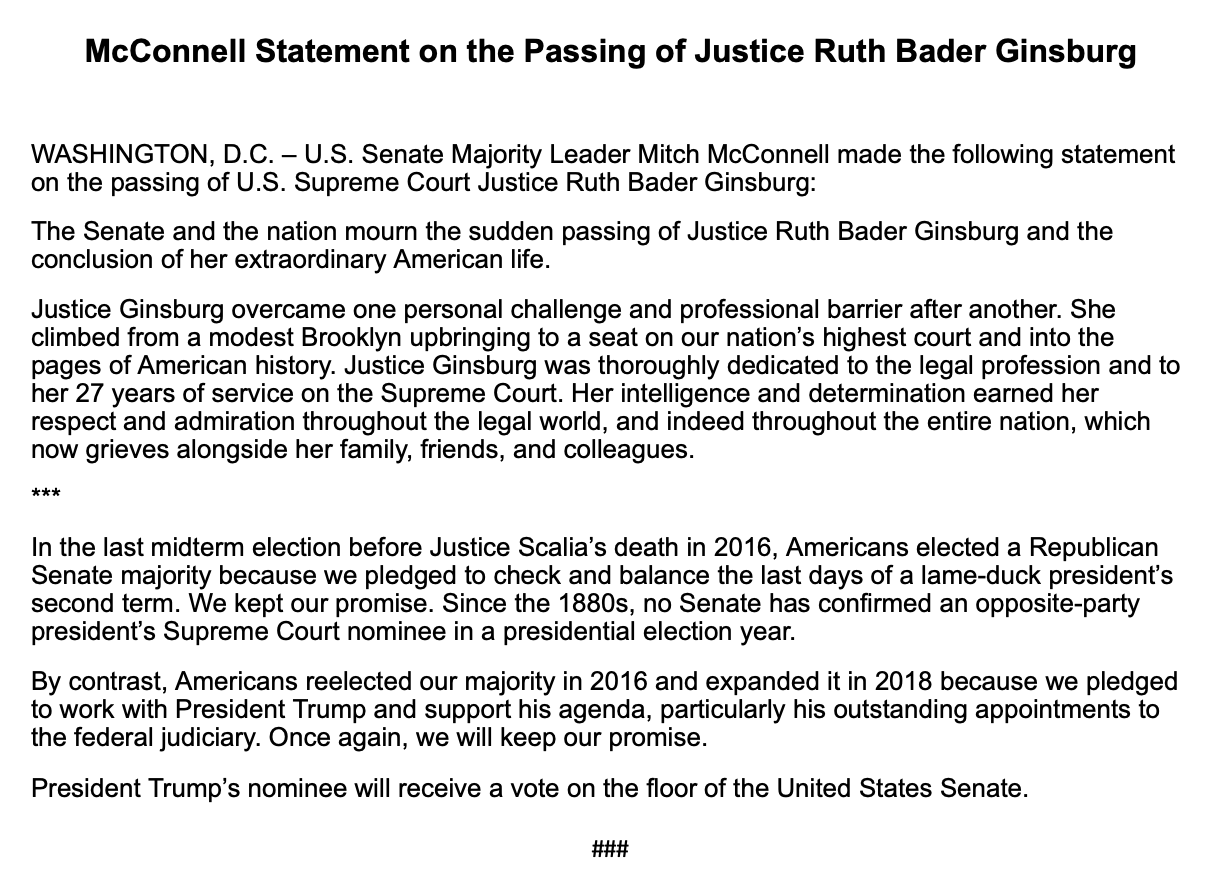 McConnell Statement on the Passing of Justice Ruth Bader Ginsburg

WASHINGTON, D.C. – U.S. Senate Majority Leader Mitch McConnell made the following statement on the passing of U.S. Supreme Court Justice Ruth Bader Ginsburg:

The Senate and the nation mourn the sudden passing of Justice Ruth Bader Ginsburg and the conclusion of her extraordinary American life.

Justice Ginsburg overcame one personal challenge and professional barrier after another. She climbed from a modest Brooklyn upbringing to a seat on our nation's highest court and into the pages of American history. Justice Ginsburg was thoroughly dedicated to the legal profession and to her 27 years of service on the Supreme Court. Her intelligence and determination earned her respect and admiration throughout the legal world, and indeed throughout the entire nation, which now grieves alongside her family, friends, and colleagues.

***

In the last midterm election before Justice Scalia's death in 2016, Americans elected a Republican Senate majority because we pledged to check and balance the last days of a lame-duck president's second term. We kept our promise. Since the 1880s, no Senate has confirmed an opposite-party president's Supreme Court nominee in a presidential election year.

By contrast, Americans reelected our majority in 2016 and expanded it in 2018 because we pledged to work with President Trump and support his agenda, particularly his outstanding appointments to the federal judiciary. Once again, we will keep our promise.

President Trump's nominee will receive a vote on the floor of the United States Senate.

###